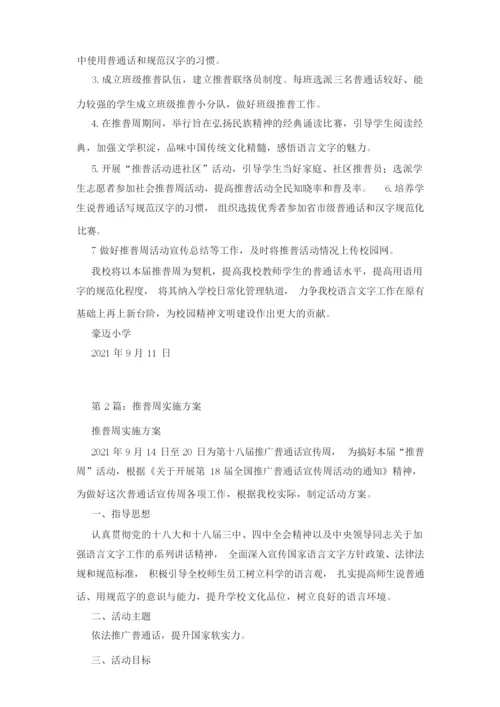 中使用普通话和规范汉字的习惯。

3. 成立班级推普队伍，建立推普联络员制度。每班选派三名普通话较好、能力较强的学生成立班级推普小分队，做好班级推普工作。

4. 在推普周期间，举行旨在弘扬民族精神的经典诵读比赛，引导学生阅读经典，加强文学积淀，品味中国传统文化精髓，感悟语言文字的魅力。

5. 开展“推普活动进社区”活动，引导学生当好家庭、社区推普员；选派学生志愿者参加社会推普周活动，提高推普活动全民知晓率和普及率。 6. 培养学生说普通话写规范汉字的习惯， 组织选拔优秀者参加省市级普通话和汉字规范化比赛。

7 做好推普周活动宣传总结等工作，及时将推普活动情况上传校园网。

我校将以本届推普周为契机，提高我校教师学生的普通话水平，提高用语用字的规范化程度， 将其纳入学校日常化管理轨道， 力争我校语言文字工作在原有基础上再上新台阶，为校园精神文明建设作出更大的贡献。

豪迈小学

2021 年 9 月 11 日

第 2 篇：推普周实施方案

推普周实施方案

2021 年 9 月 14 日至 20 日为第十八届推广普通话宣传周， 为搞好本届“推普周”活动，根据《关于开展第 18 届全国推广普通话宣传周活动的通知》精神，为做好这次普通话宣传周各项工作，根据我校实际，制定活动方案。

一、指导思想

认真贯彻党的十八大和十八届三中、四中全会精神以及中央领导同志关于加强语言文字工作的系列讲话精神， 全面深入宣传国家语言文字方针政策、法律法规和规范标准， 积极引导全校师生员工树立科学的语言观， 扎实提高师生说普通话、用规范字的意识与能力，提升学校文化品位，树立良好的语言环境。

二、活动主题

依法推广普通话，提升国家软实力。

三、活动目标